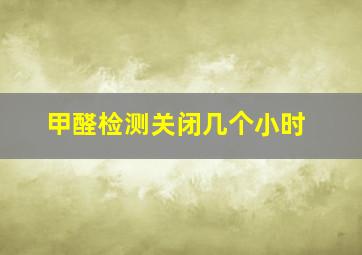 甲醛检测关闭几个小时